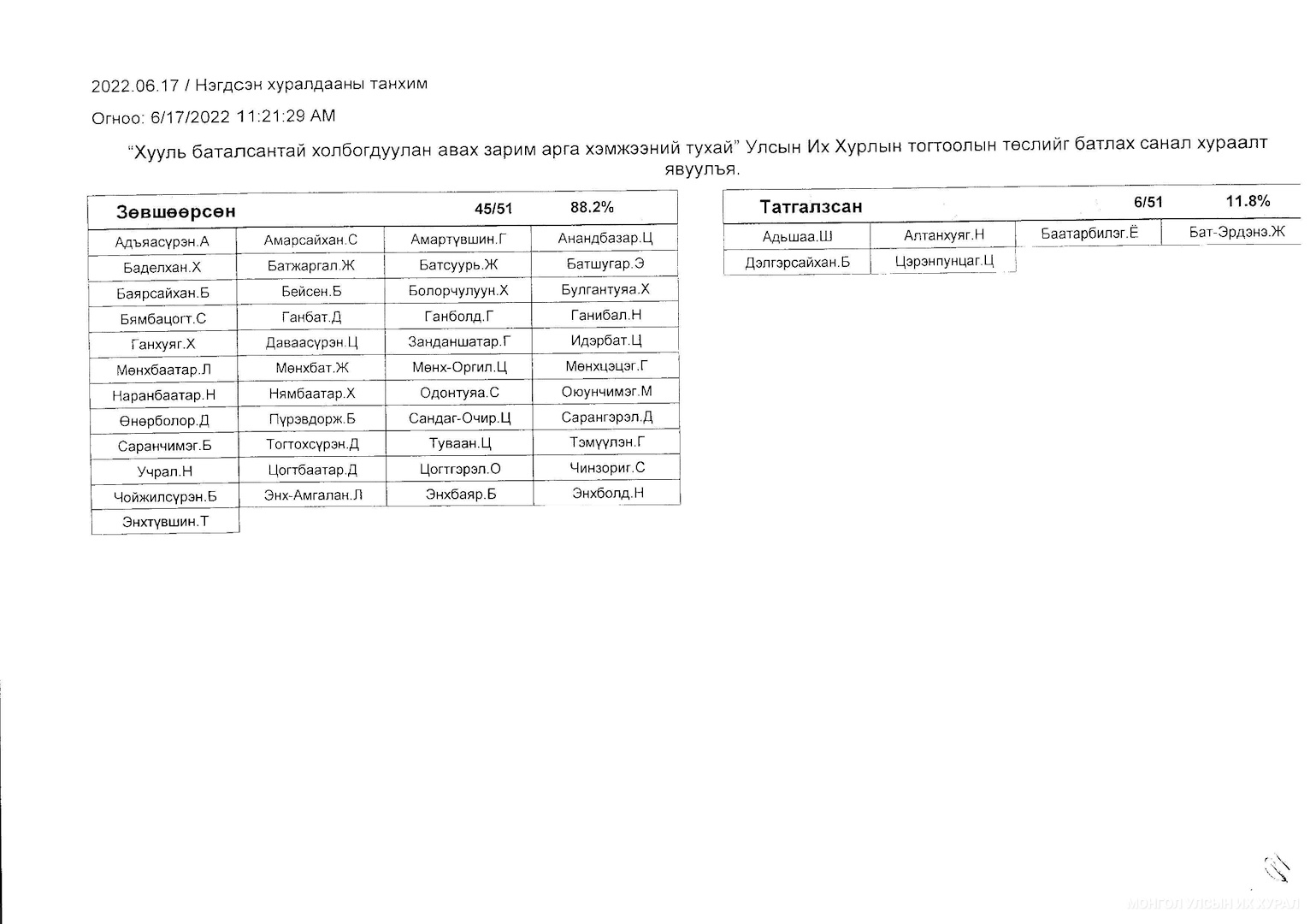 2022.06.17 / Нэгдсэн хуралдааны танхим

Огноо: 6/17/2022 11:21:29 AM

"Хууль баталсантай холбогдуулан авах зарим арга хэмжээний тухай" Улсын Их Хурлын тогтоолын төслийг батлах санал хураалт явуулъя.

| Зөвшөөрсөн | | 45/51 | 88.2% |
|---|---|---|---|
| Адъяасүрэн.А | Амарсайхан.С | Амартүвшин.Г | Анандбазар.Ц |
| Баделхан.Х | Батжаргал.Ж | Батсуурь.Ж | Батшугар.Э |
| Баярсайхан.Б | Бейсен.Б | Болорчулуун.Х | Булгантуяа.Х |
| Бямбацогт.С | Ганбат.Д | Ганболд.Г | Ганибал.Н |
| Ганхуяг.Х | Даваасүрэн.Ц | Занданшатар.Г | Идэрбат.Ц |
| Мөнхбаатар.Л | Мөнхбат.Ж | Мөнх-Оргил.Ц | Мөнхцэцэг.Г |
| Наранбаатар.Н | Нямбаатар.Х | Одонтуяа.С | Оюунчимэг.М |
| Өнөрболор.Д | Пүрэвдорж.Б | Сандаг-Очир.Ц | Сарангэрэл.Д |
| Саранчимэг.Б | Тогтохсүрэн.Д | Туваан.Ц | Тэмүүлэн.Г |
| Учрал.Н | Цогтбаатар.Д | Цогтгэрэл.О | Чинзориг.С |
| Чойжилсүрэн.Б | Энх-Амгалан.Л | Энхбаяр.Б | Энхболд.Н |
| Энхтүвшин.Т | | | |

| Татгалзсан | | 6/51 | 11.8% |
|---|---|---|---|
| Адьшаа.Ш | Алтанхуяг.Н | Баатарбилэг.Ё | Бат-Эрдэнэ.Ж |
| Дэлгэрсайхан.Б | Цэрэнпунцаг.Ц | | |

МОНГОЛ УЛСЫН ИХ ХУРАЛ